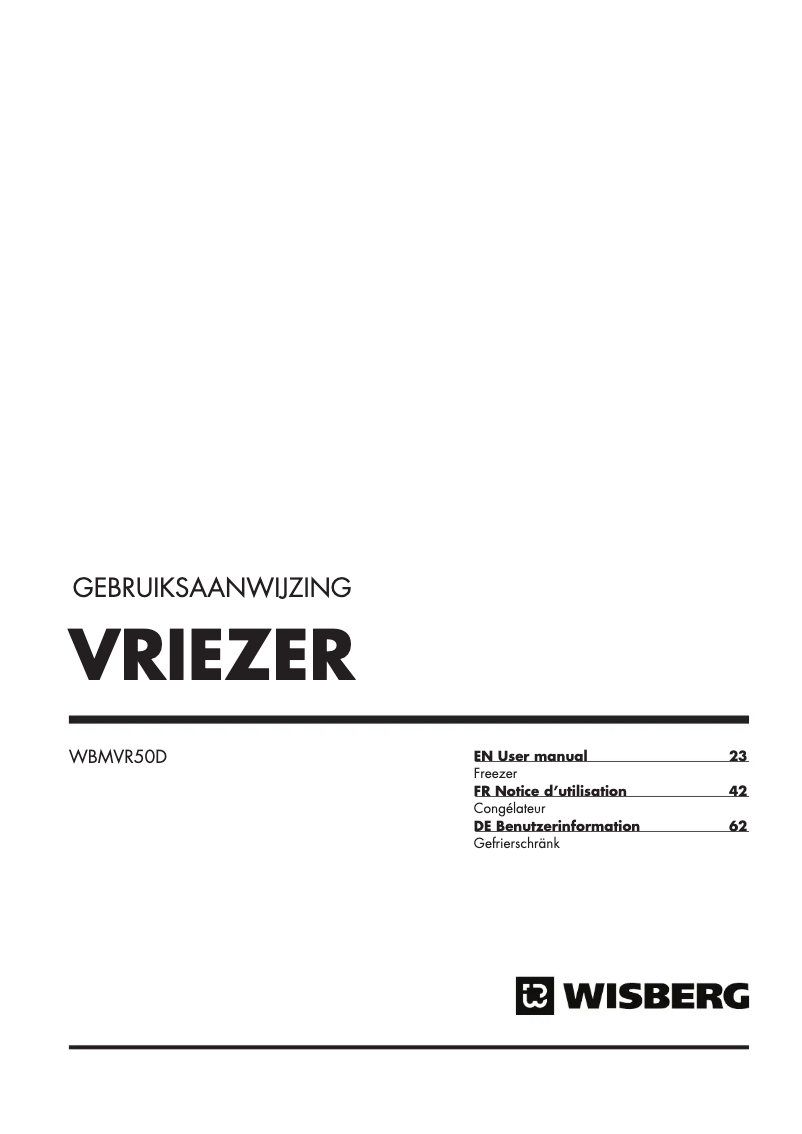 GEBRUIKSAANWIJZING

VRIEZER

WBMVR50D

EN User manual 23
Freezer
FR Notice d'utilisation 42
Congélateur
DE Benutzerinformation 62
Gefrierschränk

WISBERG